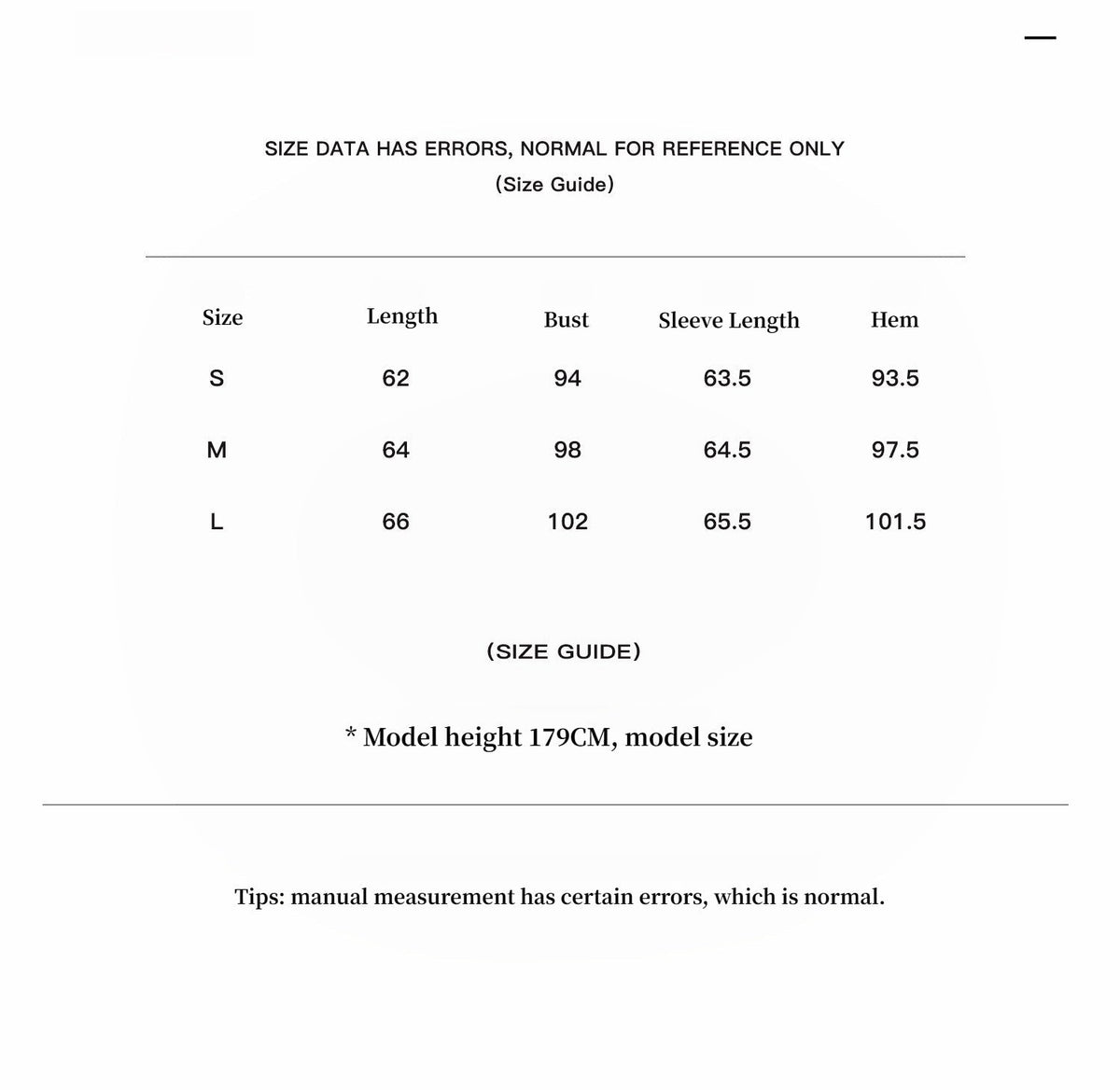 SIZE DATA HAS ERRORS, NORMAL FOR REFERENCE ONLY
(Size Guide)

| Size | Length | Bust | Sleeve Length | Hem |
|---|---|---|---|---|
| S | 62 | 94 | 63.5 | 93.5 |
| M | 64 | 98 | 64.5 | 97.5 |
| L | 66 | 102 | 65.5 | 101.5 |

(SIZE GUIDE)

* Model height 179CM, model size

Tips: manual measurement has certain errors, which is normal.